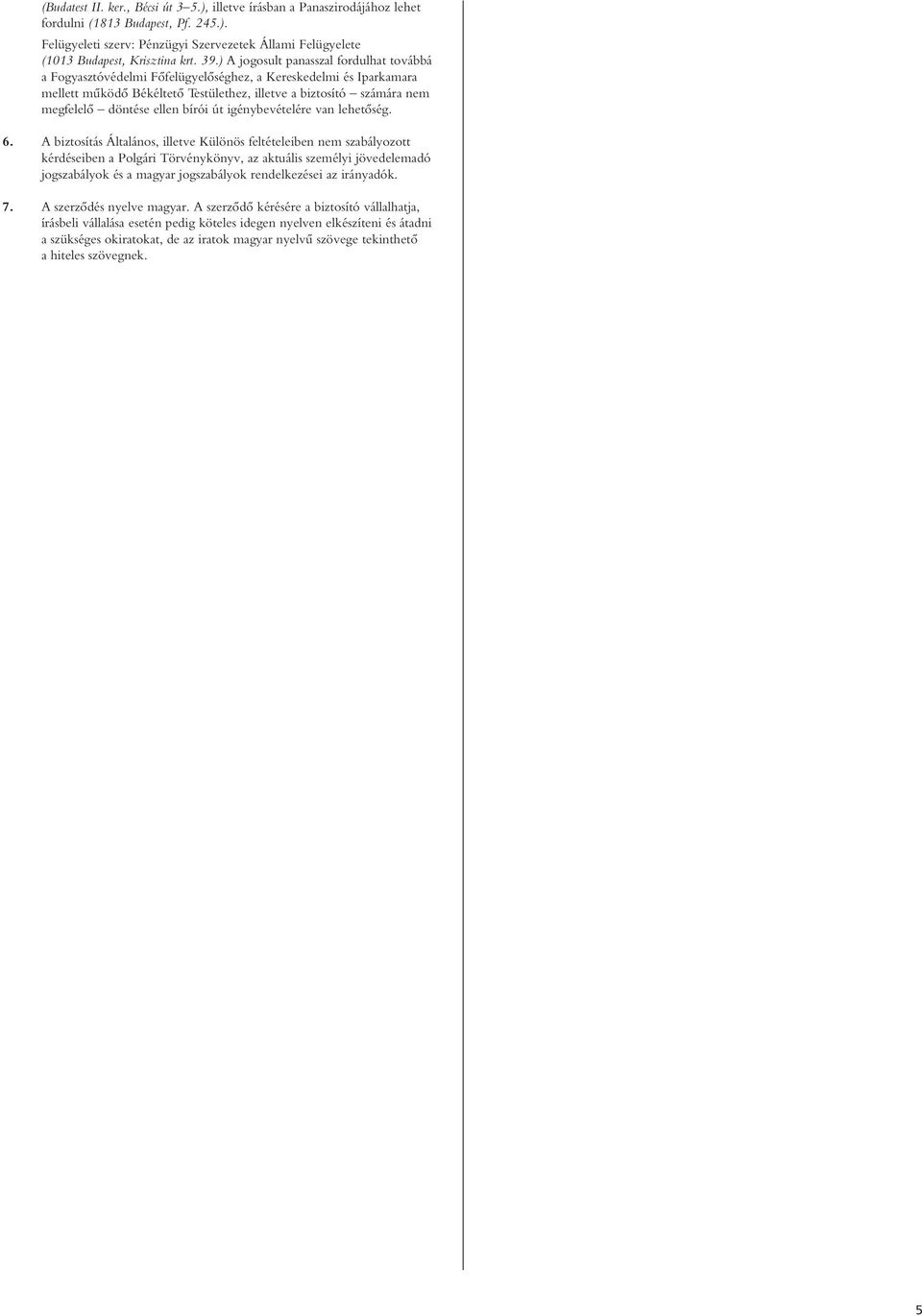 (Budatest II. ker., Bécsi út 3–5.), illetve írásban a Panaszirodájához lehet fordulni (1813 Budapest, Pf. 245.).

Felügyeleti szerv: Pénzügyi Szervezetek Állami Felügyelete (1013 Budapest, Krisztina krt. 39.) A jogosult panasszal fordulhat továbbá a Fogyasztóvédelmi Főfelügyelőséghez, a Kereskedelmi és Iparkamara mellett működő Békéltető Testülethez, illetve a biztosító – számára nem megfelelő – döntése ellen bírói út igénybevételére van lehetőség.

6. A biztosítás Általános, illetve Különös feltételeiben nem szabályozott kérdéseiben a Polgári Törvénykönyv, az aktuális személyi jövedelemadó jogszabályok és a magyar jogszabályok rendelkezései az irányadók.

7. A szerződés nyelve magyar. A szerződő kérésére a biztosító vállalhatja, írásbeli vállalása esetén pedig köteles idegen nyelven elkészíteni és átadni a szükséges okiratokat, de az iratok magyar nyelvű szövege tekinthető a hiteles szövegnek.

5